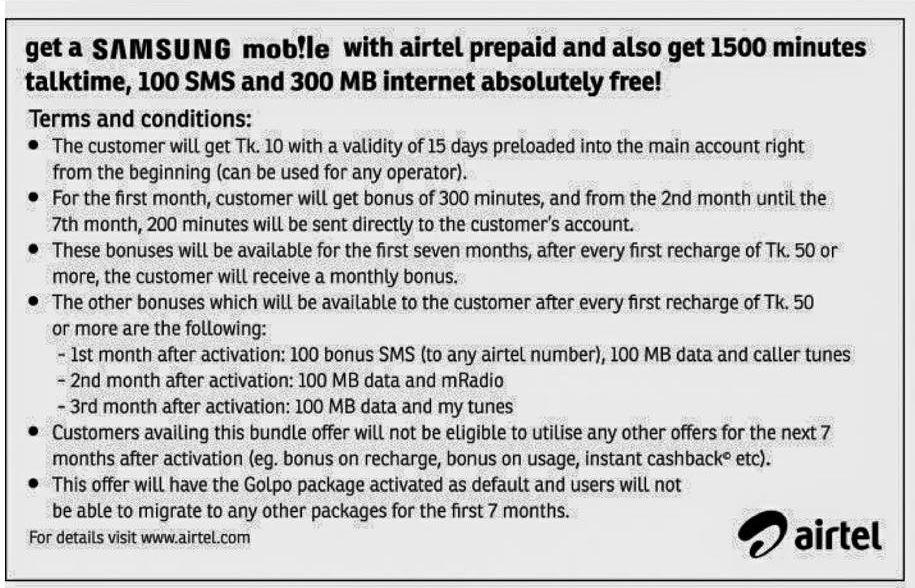 get a SAMSUNG mob!le with airtel prepaid and also get 1500 minutes talktime, 100 SMS and 300 MB internet absolutely free!

Terms and conditions:

• The customer will get Tk. 10 with a validity of 15 days preloaded into the main account right from the beginning (can be used for any operator).
• For the first month, customer will get bonus of 300 minutes, and from the 2nd month until the 7th month, 200 minutes will be sent directly to the customer's account.
• These bonuses will be available for the first seven months, after every first recharge of Tk. 50 or more, the customer will receive a monthly bonus.
• The other bonuses which will be available to the customer after every first recharge of Tk. 50 or more are the following:
- 1st month after activation: 100 bonus SMS (to any airtel number), 100 MB data and caller tunes
- 2nd month after activation: 100 MB data and mRadio
- 3rd month after activation: 100 MB data and my tunes
• Customers availing this bundle offer will not be eligible to utilise any other offers for the next 7 months after activation (eg. bonus on recharge, bonus on usage, instant cashback© etc).
• This offer will have the Golpo package activated as default and users will not be able to migrate to any other packages for the first 7 months.

For details visit www.airtel.com

airtel